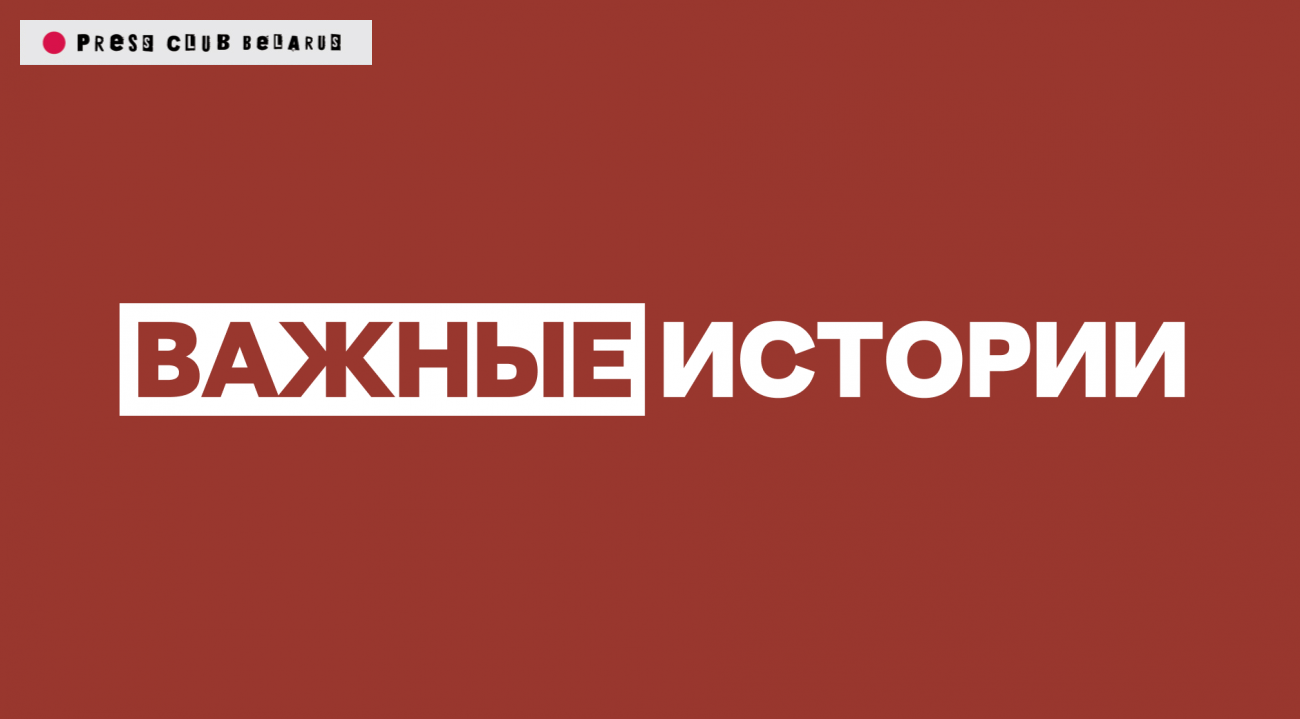 PRESS CLUB BELARUS

ВАЖНЫЕ ИСТОРИИ